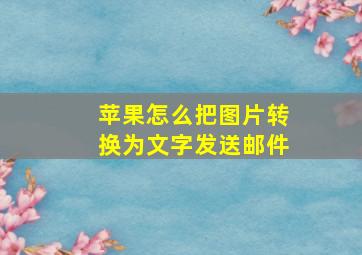 苹果怎么把图片转换为文字发送邮件